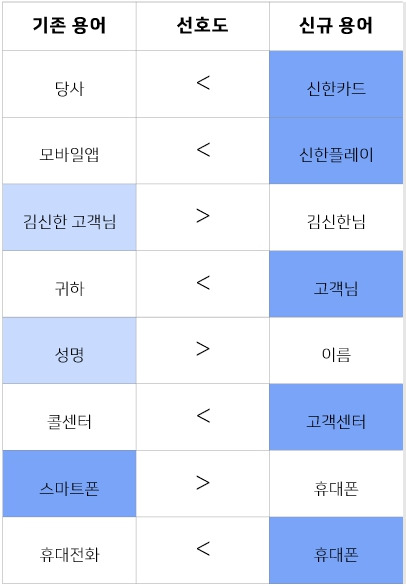 | 기존 용어 | 선호도 | 신규 용어 |
|---|---|---|
| 당사 | < | 신한카드 |
| 모바일앱 | < | 신한플레이 |
| 김신한 고객님 | > | 김신한님 |
| 귀하 | < | 고객님 |
| 성명 | > | 이름 |
| 콜센터 | < | 고객센터 |
| 스마트폰 | > | 휴대폰 |
| 휴대전화 | < | 휴대폰 |